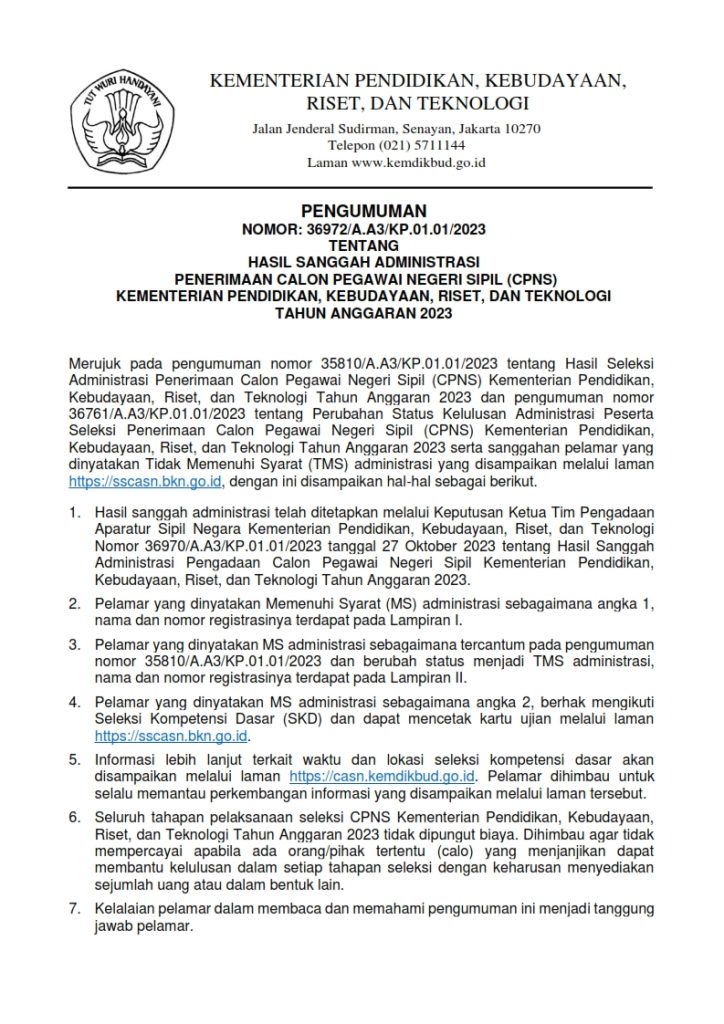 TUT WURI HANDAYANI

KEMENTERIAN PENDIDIKAN, KEBUDAYAAN, RISET, DAN TEKNOLOGI

Jalan Jenderal Sudirman, Senayan, Jakarta 10270
Telepon (021) 5711144
Laman www.kemdikbud.go.id

PENGUMUMAN
NOMOR: 36972/A.A3/KP.01.01/2023
TENTANG
HASIL SANGGAH ADMINISTRASI
PENERIMAAN CALON PEGAWAI NEGERI SIPIL (CPNS)
KEMENTERIAN PENDIDIKAN, KEBUDAYAAN, RISET, DAN TEKNOLOGI
TAHUN ANGGARAN 2023

Merujuk pada pengumuman nomor 35810/A.A3/KP.01.01/2023 tentang Hasil Seleksi Administrasi Penerimaan Calon Pegawai Negeri Sipil (CPNS) Kementerian Pendidikan, Kebudayaan, Riset, dan Teknologi Tahun Anggaran 2023 dan pengumuman nomor 36761/A.A3/KP.01.01/2023 tentang Perubahan Status Kelulusan Administrasi Peserta Seleksi Penerimaan Calon Pegawai Negeri Sipil (CPNS) Kementerian Pendidikan, Kebudayaan, Riset, dan Teknologi Tahun Anggaran 2023 serta sanggahan pelamar yang dinyatakan Tidak Memenuhi Syarat (TMS) administrasi yang disampaikan melalui laman https://sscasn.bkn.go.id, dengan ini disampaikan hal-hal sebagai berikut.

1. Hasil sanggah administrasi telah ditetapkan melalui Keputusan Ketua Tim Pengadaan Aparatur Sipil Negara Kementerian Pendidikan, Kebudayaan, Riset, dan Teknologi Nomor 36970/A.A3/KP.01.01/2023 tanggal 27 Oktober 2023 tentang Hasil Sanggah Administrasi Pengadaan Calon Pegawai Negeri Sipil Kementerian Pendidikan, Kebudayaan, Riset, dan Teknologi Tahun Anggaran 2023.

2. Pelamar yang dinyatakan Memenuhi Syarat (MS) administrasi sebagaimana angka 1, nama dan nomor registrasinya terdapat pada Lampiran I.

3. Pelamar yang dinyatakan MS administrasi sebagaimana tercantum pada pengumuman nomor 35810/A.A3/KP.01.01/2023 dan berubah status menjadi TMS administrasi, nama dan nomor registrasinya terdapat pada Lampiran II.

4. Pelamar yang dinyatakan MS administrasi sebagaimana angka 2, berhak mengikuti Seleksi Kompetensi Dasar (SKD) dan dapat mencetak kartu ujian melalui laman https://sscasn.bkn.go.id.

5. Informasi lebih lanjut terkait waktu dan lokasi seleksi kompetensi dasar akan disampaikan melalui laman https://casn.kemdikbud.go.id. Pelamar dihimbau untuk selalu memantau perkembangan informasi yang disampaikan melalui laman tersebut.

6. Seluruh tahapan pelaksanaan seleksi CPNS Kementerian Pendidikan, Kebudayaan, Riset, dan Teknologi Tahun Anggaran 2023 tidak dipungut biaya. Dihimbau agar tidak mempercayai apabila ada orang/pihak tertentu (calo) yang menjanjikan dapat membantu kelulusan dalam setiap tahapan seleksi dengan keharusan menyediakan sejumlah uang atau dalam bentuk lain.

7. Kelalaian pelamar dalam membaca dan memahami pengumuman ini menjadi tanggung jawab pelamar.